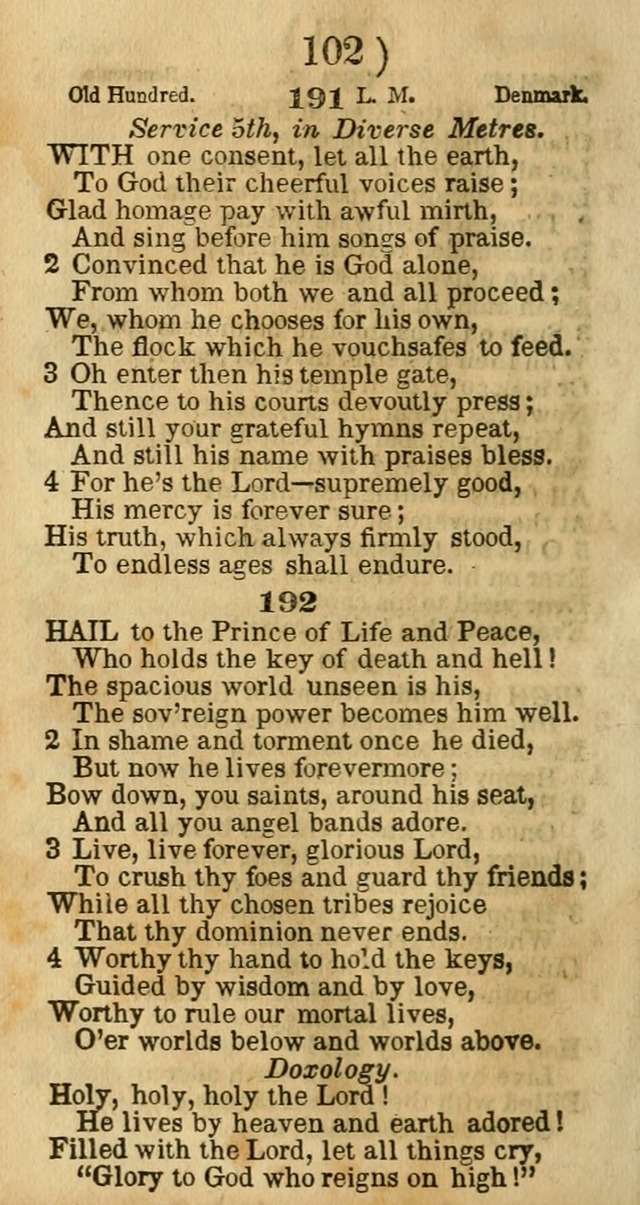 102 )

Old Hundred. 191 L. M. Denmark.

Service 5th, in Diverse Metres.

WITH one consent, let all the earth,
To God their cheerful voices raise;
Glad homage pay with awful mirth,
And sing before him songs of praise.
2 Convinced that he is God alone,
From whom both we and all proceed;
We, whom he chooses for his own,
The flock which he vouchsafes to feed.
3 Oh enter then his temple gate,
Thence to his courts devoutly press;
And still your grateful hymns repeat,
And still his name with praises bless.
4 For he's the Lord—supremely good,
His mercy is forever sure;
His truth, which always firmly stood,
To endless ages shall endure.

192

HAIL to the Prince of Life and Peace,
Who holds the key of death and hell!
The spacious world unseen is his,
The sov'reign power becomes him well.
2 In shame and torment once he died,
But now he lives forevermore;
Bow down, you saints, around his seat,
And all you angel bands adore.
3 Live, live forever, glorious Lord,
To crush thy foes and guard thy friends;
While all thy chosen tribes rejoice
That thy dominion never ends.
4 Worthy thy hand to hold the keys,
Guided by wisdom and by love,
Worthy to rule our mortal lives,
O'er worlds below and worlds above.

Doxology.

Holy, holy, holy the Lord!
He lives by heaven and earth adored!
Filled with the Lord, let all things cry,
"Glory to God who reigns on high!"